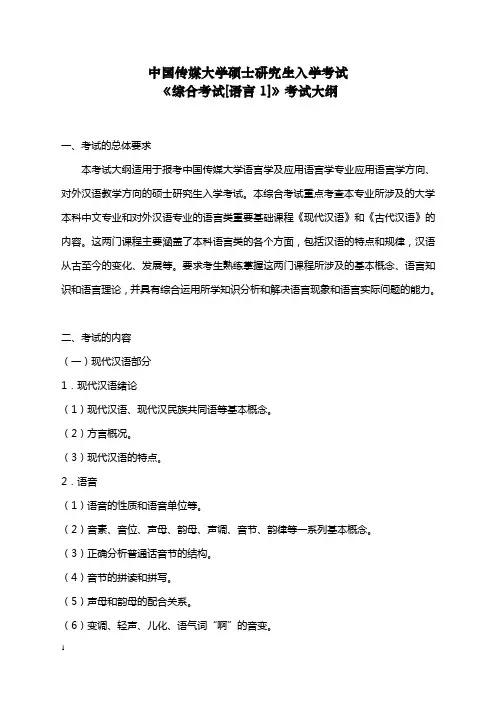 中国传媒大学硕士研究生入学考试
《综合考试[语言 1]》考试大纲

一、考试的总体要求

本考试大纲适用于报考中国传媒大学语言学及应用语言学专业应用语言学方向、对外汉语教学方向的硕士研究生入学考试。本综合考试重点考查本专业所涉及的大学本科中文专业和对外汉语专业的语言类重要基础课程《现代汉语》和《古代汉语》的内容。这两门课程主要涵盖了本科语言类的各个方面，包括汉语的特点和规律，汉语从古至今的变化、发展等。要求考生熟练掌握这两门课程所涉及的基本概念、语言知识和语言理论，并具有综合运用所学知识分析和解决语言现象和语言实际问题的能力。

二、考试的内容

（一）现代汉语部分

1．现代汉语绪论

（1）现代汉语、现代汉民族共同语等基本概念。

（2）方言概况。

（3）现代汉语的特点。

2．语音

（1）语音的性质和语音单位等。

（2）音素、音位、声母、韵母、声调、音节、韵律等一系列基本概念。

（3）正确分析普通话音节的结构。

（4）音节的拼读和拼写。

（5）声母和韵母的配合关系。

（6）变调、轻声、儿化、语气词“啊”的音变。

1